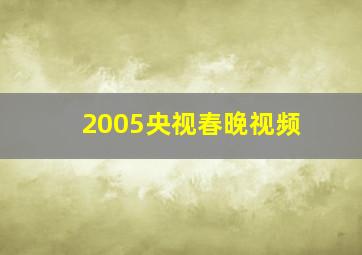 2005央视春晚视频